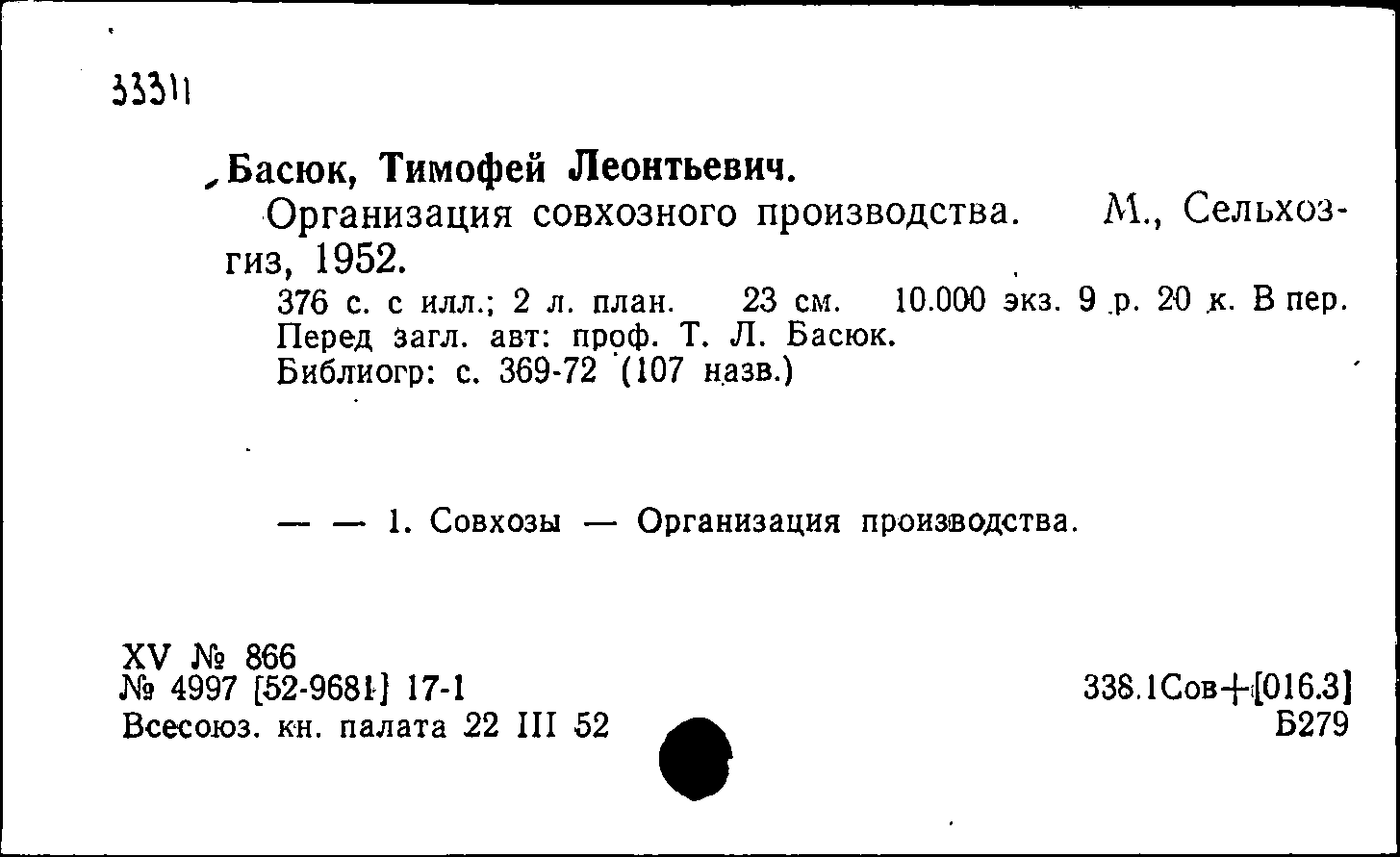 33311

Басюк, Тимофей Леонтьевич.

Организация совхозного производства. М., Сельхозгиз, 1952.

376 с. с илл.; 2 л. план. 23 см. 10.000 экз. 9 р. 20 к. В пер.
Перед загл. авт: проф. Т. Л. Басюк.
Библиогр: с. 369-72 (107 назв.)

— — 1. Совхозы — Организация производства.

XV № 866
№ 4997 [52-9681] 17-1
Всесоюз. кн. палата 22 III 52

338.1Сов+[016.3]
Б279